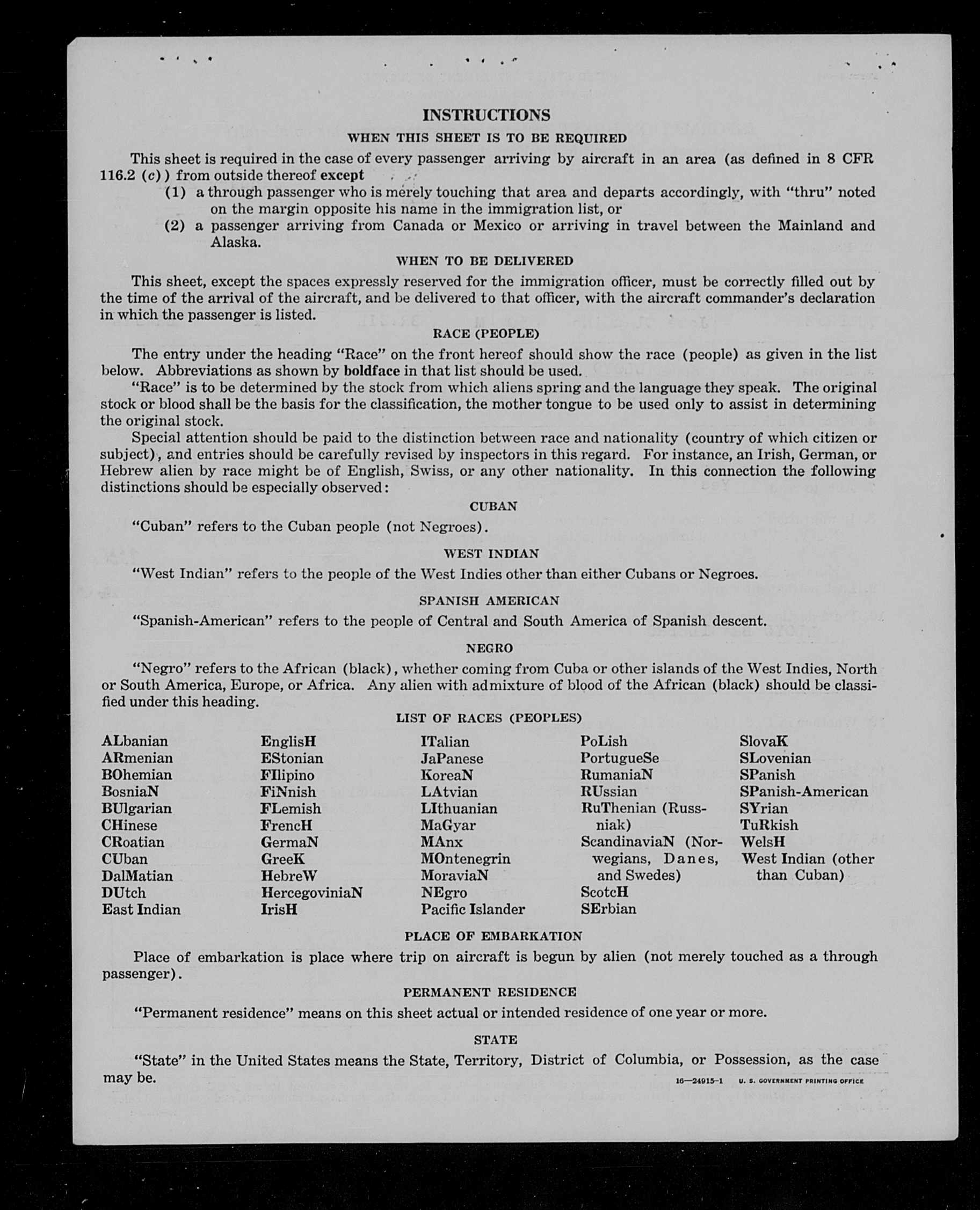 INSTRUCTIONS

WHEN THIS SHEET IS TO BE REQUIRED

This sheet is required in the case of every passenger arriving by aircraft in an area (as defined in 8 CFR 116.2 (c)) from outside thereof except

(1) a through passenger who is merely touching that area and departs accordingly, with "thru" noted on the margin opposite his name in the immigration list, or

(2) a passenger arriving from Canada or Mexico or arriving in travel between the Mainland and Alaska.

WHEN TO BE DELIVERED

This sheet, except the spaces expressly reserved for the immigration officer, must be correctly filled out by the time of the arrival of the aircraft, and be delivered to that officer, with the aircraft commander's declaration in which the passenger is listed.

RACE (PEOPLE)

The entry under the heading "Race" on the front hereof should show the race (people) as given in the list below. Abbreviations as shown by boldface in that list should be used.

"Race" is to be determined by the stock from which aliens spring and the language they speak. The original stock or blood shall be the basis for the classification, the mother tongue to be used only to assist in determining the original stock.

Special attention should be paid to the distinction between race and nationality (country of which citizen or subject), and entries should be carefully revised by inspectors in this regard. For instance, an Irish, German, or Hebrew alien by race might be of English, Swiss, or any other nationality. In this connection the following distinctions should be especially observed:

CUBAN

"Cuban" refers to the Cuban people (not Negroes).

WEST INDIAN

"West Indian" refers to the people of the West Indies other than either Cubans or Negroes.

SPANISH AMERICAN

"Spanish-American" refers to the people of Central and South America of Spanish descent.

NEGRO

"Negro" refers to the African (black), whether coming from Cuba or other islands of the West Indies, North or South America, Europe, or Africa. Any alien with admixture of blood of the African (black) should be classified under this heading.

LIST OF RACES (PEOPLES)

ALbanian
ARmenian
BOhemian
BosniaN
BUlgarian
CHinese
CRoatian
CUban
DalMatian
DUtch
East Indian

EnglisH
EStonian
FIlipino
FiNnish
FLemish
FrencH
GermaN
GreeK
HebreW
HercegoviniaN
IrisH

ITalian
JaPanese
KoreaN
LAtvian
LIthuanian
MaGyar
MAnx
MOntenegrin
MoraviaN
NEgro
Pacific Islander

PoLish
PortugueSe
RumaniaN
RUssian
RuThenian (Russniak)
ScandinaviaN (Norwegians, Danes, and Swedes)
ScotcH
SErbian

SlovaK
SLovenian
SPanish
SPanish-American
SYrian
TuRkish
WelsH
West Indian (other than Cuban)

PLACE OF EMBARKATION

Place of embarkation is place where trip on aircraft is begun by alien (not merely touched as a through passenger).

PERMANENT RESIDENCE

"Permanent residence" means on this sheet actual or intended residence of one year or more.

STATE

"State" in the United States means the State, Territory, District of Columbia, or Possession, as the case may be.

16—24915-1 U. S. GOVERNMENT PRINTING OFFICE